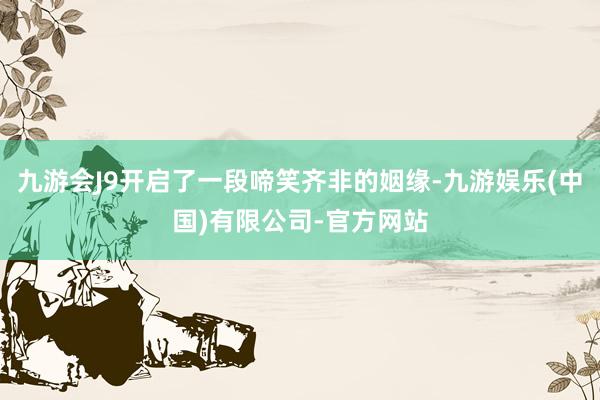 九游会J9开启了一段啼笑齐非的姻缘-九游娱乐(中国)有限公司-官方网站